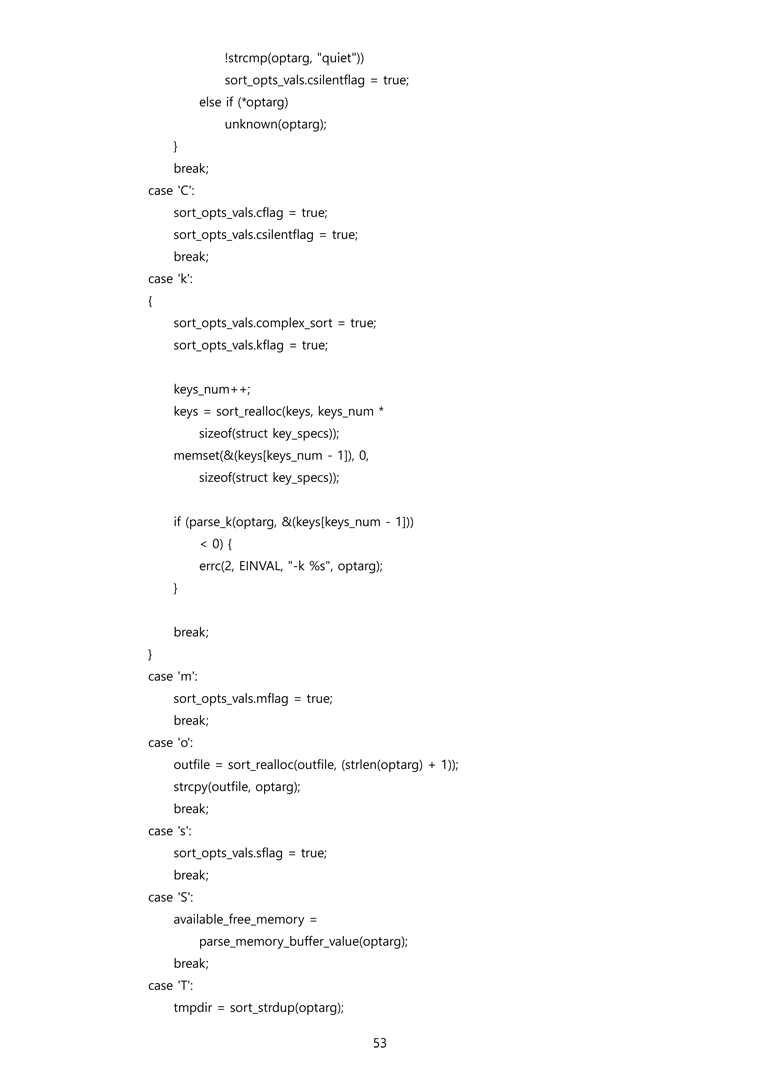 !strcmp(optarg, "quiet"))
sort_opts_vals.csilentflag = true;
else if (*optarg)
unknown(optarg);
}
break;
case 'C':
sort_opts_vals.cflag = true;
sort_opts_vals.csilentflag = true;
break;
case 'k':
{
sort_opts_vals.complex_sort = true;
sort_opts_vals.kflag = true;

keys_num++;
keys = sort_realloc(keys, keys_num *
sizeof(struct key_specs));
memset(&(keys[keys_num - 1]), 0,
sizeof(struct key_specs));

if (parse_k(optarg, &(keys[keys_num - 1]))
< 0) {
errc(2, EINVAL, "-k %s", optarg);
}

break;
}
case 'm':
sort_opts_vals.mflag = true;
break;
case 'o':
outfile = sort_realloc(outfile, (strlen(optarg) + 1));
strcpy(outfile, optarg);
break;
case 's':
sort_opts_vals.sflag = true;
break;
case 'S':
available_free_memory =
parse_memory_buffer_value(optarg);
break;
case 'T':
tmpdir = sort_strdup(optarg);

53